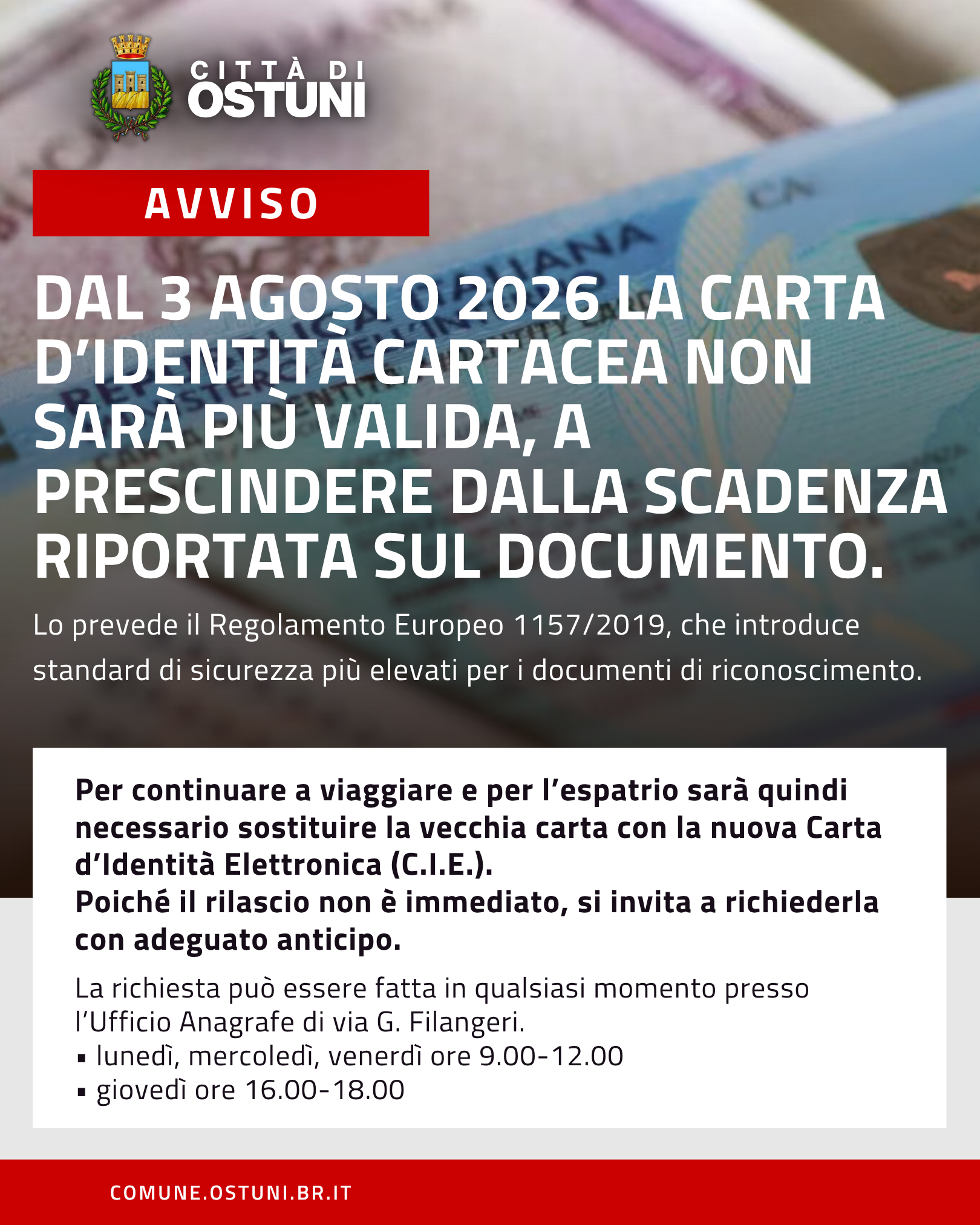 CITTÀ DI
OSTUNI

AVVISO

DAL 3 AGOSTO 2026 LA CARTA D'IDENTITÀ CARTACEA NON SARÀ PIÙ VALIDA, A PRESCINDERE DALLA SCADENZA RIPORTATA SUL DOCUMENTO.

Lo prevede il Regolamento Europeo 1157/2019, che introduce standard di sicurezza più elevati per i documenti di riconoscimento.

Per continuare a viaggiare e per l'espatrio sarà quindi necessario sostituire la vecchia carta con la nuova Carta d'Identità Elettronica (C.I.E.).
Poiché il rilascio non è immediato, si invita a richiederla con adeguato anticipo.

La richiesta può essere fatta in qualsiasi momento presso l'Ufficio Anagrafe di via G. Filangeri.
• lunedì, mercoledì, venerdì ore 9.00-12.00
• giovedì ore 16.00-18.00

COMUNE.OSTUNI.BR.IT